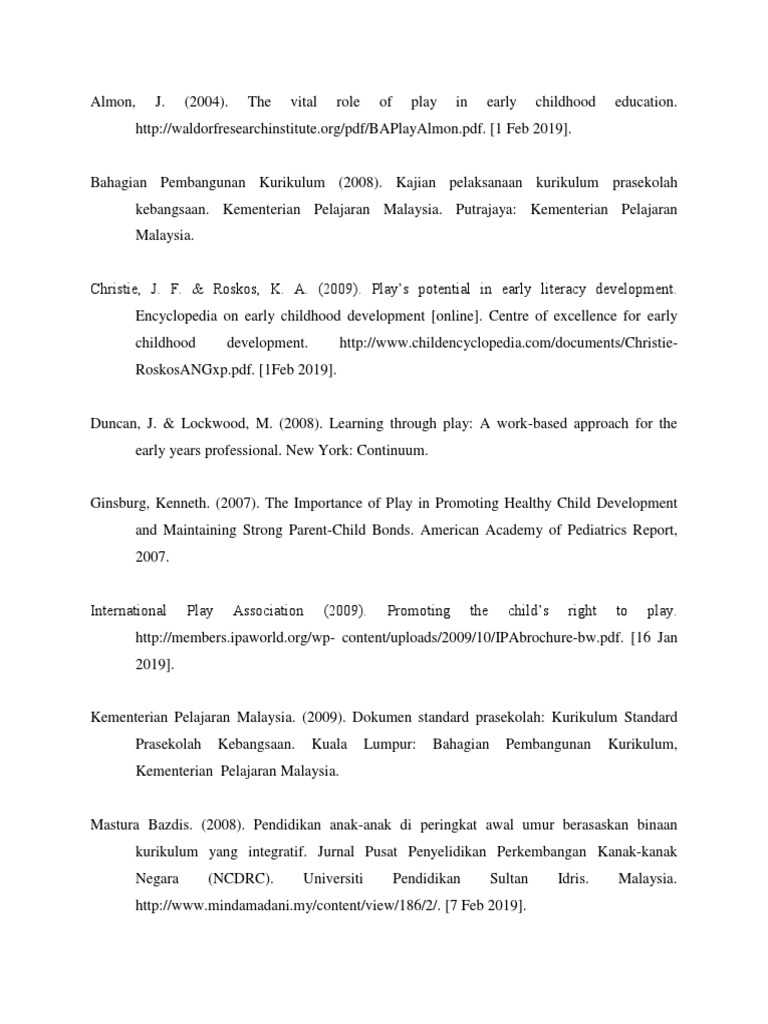 Almon, J. (2004). The vital role of play in early childhood education. http://waldorfresearchinstitute.org/pdf/BAPlayAlmon.pdf. [1 Feb 2019].

Bahagian Pembangunan Kurikulum (2008). Kajian pelaksanaan kurikulum prasekolah kebangsaan. Kementerian Pelajaran Malaysia. Putrajaya: Kementerian Pelajaran Malaysia.

Christie, J. F. & Roskos, K. A. (2009). Play's potential in early literacy development. Encyclopedia on early childhood development [online]. Centre of excellence for early childhood development. http://www.childencyclopedia.com/documents/Christie-RoskosANGxp.pdf. [1Feb 2019].

Duncan, J. & Lockwood, M. (2008). Learning through play: A work-based approach for the early years professional. New York: Continuum.

Ginsburg, Kenneth. (2007). The Importance of Play in Promoting Healthy Child Development and Maintaining Strong Parent-Child Bonds. American Academy of Pediatrics Report, 2007.

International Play Association (2009). Promoting the child's right to play. http://members.ipaworld.org/wp- content/uploads/2009/10/IPAbrochure-bw.pdf. [16 Jan 2019].

Kementerian Pelajaran Malaysia. (2009). Dokumen standard prasekolah: Kurikulum Standard Prasekolah Kebangsaan. Kuala Lumpur: Bahagian Pembangunan Kurikulum, Kementerian Pelajaran Malaysia.

Mastura Bazdis. (2008). Pendidikan anak-anak di peringkat awal umur berasaskan binaan kurikulum yang integratif. Jurnal Pusat Penyelidikan Perkembangan Kanak-kanak Negara (NCDRC). Universiti Pendidikan Sultan Idris. Malaysia. http://www.mindamadani.my/content/view/186/2/. [7 Feb 2019].